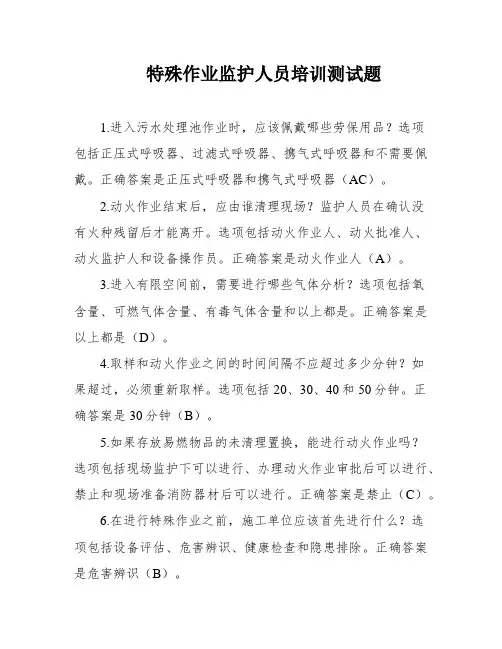 特殊作业监护人员培训测试题

1.进入污水处理池作业时，应该佩戴哪些劳保用品？选项包括正压式呼吸器、过滤式呼吸器、携气式呼吸器和不需要佩戴。正确答案是正压式呼吸器和携气式呼吸器（AC）。

2.动火作业结束后，应由谁清理现场？监护人员在确认没有火种残留后才能离开。选项包括动火作业人、动火批准人、动火监护人和设备操作员。正确答案是动火作业人（A）。

3.进入有限空间前，需要进行哪些气体分析？选项包括氧含量、可燃气体含量、有毒气体含量和以上都是。正确答案是以上都是（D）。

4.取样和动火作业之间的时间间隔不应超过多少分钟？如果超过，必须重新取样。选项包括 20、30、40 和 50 分钟。正确答案是 30 分钟（B）。

5.如果存放易燃物品的未清理置换，能进行动火作业吗？选项包括现场监护下可以进行、办理动火作业审批后可以进行、禁止和现场准备消防器材后可以进行。正确答案是禁止（C）。

6.在进行特殊作业之前，施工单位应该首先进行什么？选项包括设备评估、危害辨识、健康检查和隐患排除。正确答案是危害辨识（B）。